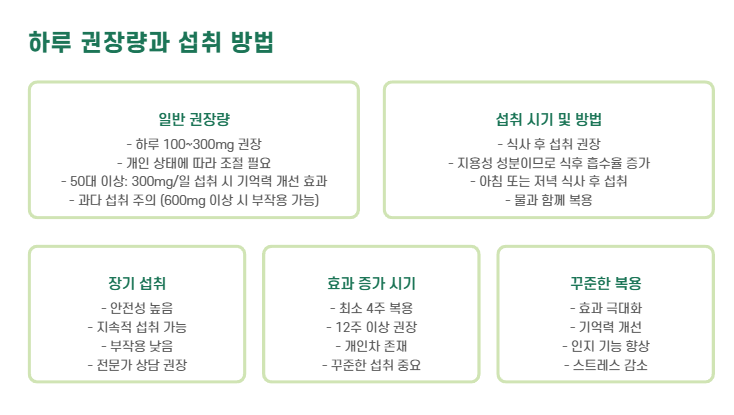 하루 권장량과 섭취 방법

일반 권장량

- 하루 100~300mg 권장
- 개인 상태에 따라 조절 필요
- 50대 이상: 300mg/일 섭취 시 기억력 개선 효과
- 과다 섭취 주의 (600mg 이상 시 부작용 가능)

섭취 시기 및 방법

- 식사 후 섭취 권장
- 지용성 성분이므로 식후 흡수율 증가
- 아침 또는 저녁 식사 후 섭취
- 물과 함께 복용

장기 섭취

- 안전성 높음
- 지속적 섭취 가능
- 부작용 낮음
- 전문가 상담 권장

효과 증가 시기

- 최소 4주 복용
- 12주 이상 권장
- 개인차 존재
- 꾸준한 섭취 중요

꾸준한 복용

- 효과 극대화
- 기억력 개선
- 인지 기능 향상
- 스트레스 감소